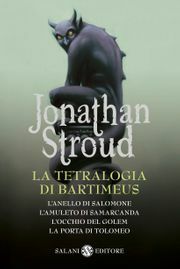 Jonathan Stroud

LA TETRALOGIA DI BARTIMEUS

L'ANELLO DI SALOMONE
L'AMULETO DI SAMARCANDA
L'OCCHIO DEL GOLEM
LA PORTA DI TOLOMEO

SALANI EDITORE